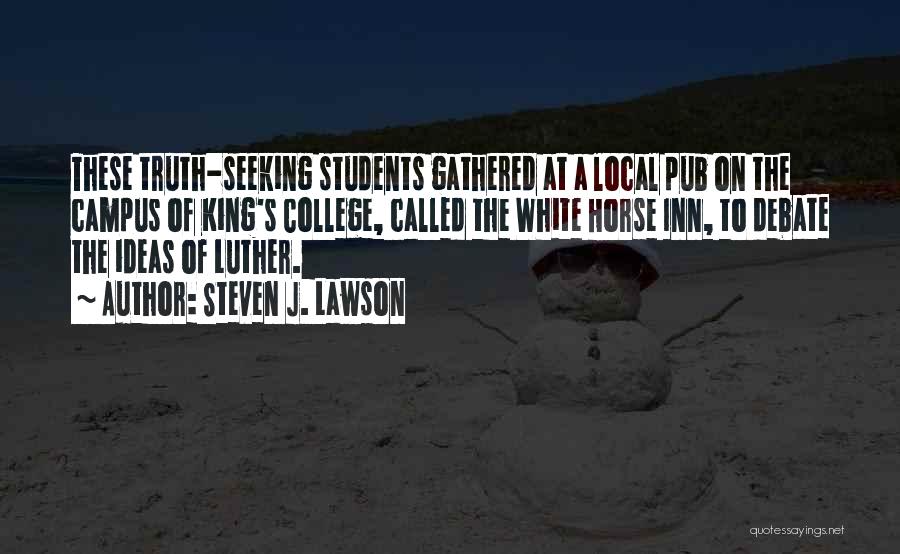 THESE TRUTH-SEEKING STUDENTS GATHERED AT A LOCAL PUB ON THE CAMPUS OF KING'S COLLEGE, CALLED THE WHITE HORSE INN, TO DEBATE THE IDEAS OF LUTHER.

~ AUTHOR: STEVEN J. LAWSON

quotessayings.net